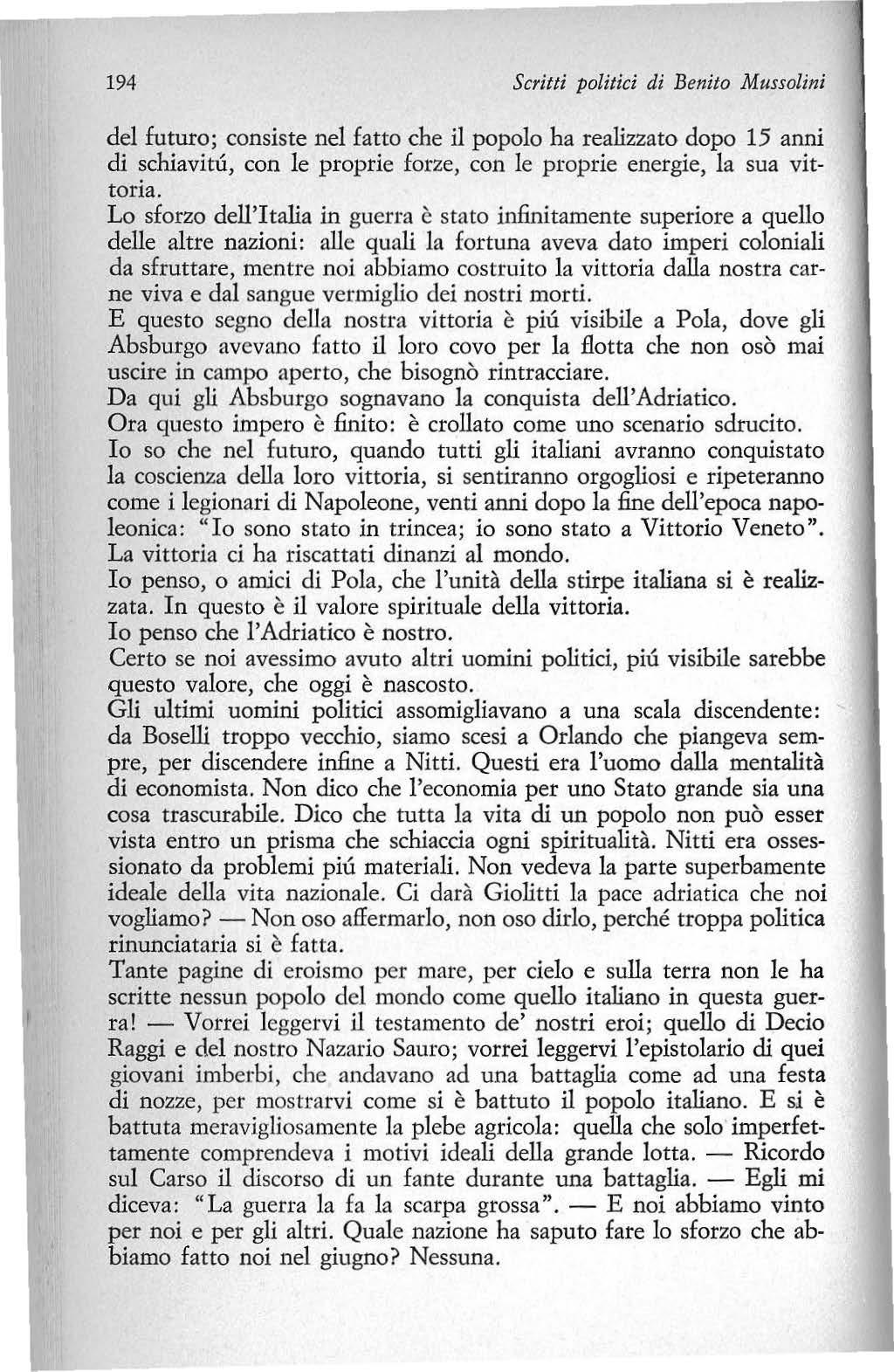 194 Scritti politici di Benito Mussolini

del futuro; consiste nel fatto che il popolo ha realizzato dopo 15 anni di schiavitú, con le proprie forze, con le proprie energie, la sua vittoria.

Lo sforzo dell'Italia in guerra è stato infinitamente superiore a quello delle altre nazioni: alle quali la fortuna aveva dato imperi coloniali da sfruttare, mentre noi abbiamo costruito la vittoria dalla nostra carne viva e dal sangue vermiglio dei nostri morti.

E questo segno della nostra vittoria è piú visibile a Pola, dove gli Absburgo avevano fatto il loro covo per la flotta che non osò mai uscire in campo aperto, che bisognò rintracciare.

Da qui gli Absburgo sognavano la conquista dell'Adriatico.

Ora questo impero è finito: è crollato come uno scenario sdrucito.

Io so che nel futuro, quando tutti gli italiani avranno conquistato la coscienza della loro vittoria, si sentiranno orgogliosi e ripeteranno come i legionari di Napoleone, venti anni dopo la fine dell'epoca napoleonica: "Io sono stato in trincea; io sono stato a Vittorio Veneto".

La vittoria ci ha riscattati dinanzi al mondo.

Io penso, o amici di Pola, che l'unità della stirpe italiana si è realizzata. In questo è il valore spirituale della vittoria.

Io penso che l'Adriatico è nostro.

Certo se noi avessimo avuto altri uomini politici, piú visibile sarebbe questo valore, che oggi è nascosto.

Gli ultimi uomini politici assomigliavano a una scala discendente: da Boselli troppo vecchio, siamo scesi a Orlando che piangeva sempre, per discendere infine a Nitti. Questi era l'uomo dalla mentalità di economista. Non dico che l'economia per uno Stato grande sia una cosa trascurabile. Dico che tutta la vita di un popolo non può esser vista entro un prisma che schiaccia ogni spiritualità. Nitti era ossessionato da problemi piú materiali. Non vedeva la parte superbamente ideale della vita nazionale. Ci darà Giolitti la pace adriatica che noi vogliamo? — Non oso affermarlo, non oso dirlo, perché troppa politica rinunciataria si è fatta.

Tante pagine di eroismo per mare, per cielo e sulla terra non le ha scritte nessun popolo del mondo come quello italiano in questa guerra! — Vorrei leggervi il testamento de' nostri eroi; quello di Decio Raggi e del nostro Nazario Sauro; vorrei leggervi l'epistolario di quei giovani imberbi, che andavano ad una battaglia come ad una festa di nozze, per mostrarvi come si è battuto il popolo italiano. E si è battuta meravigliosamente la plebe agricola: quella che solo imperfettamente comprendeva i motivi ideali della grande lotta. — Ricordo sul Carso il discorso di un fante durante una battaglia. — Egli mi diceva: "La guerra la fa la scarpa grossa". — E noi abbiamo vinto per noi e per gli altri. Quale nazione ha saputo fare lo sforzo che abbiamo fatto noi nel giugno? Nessuna.